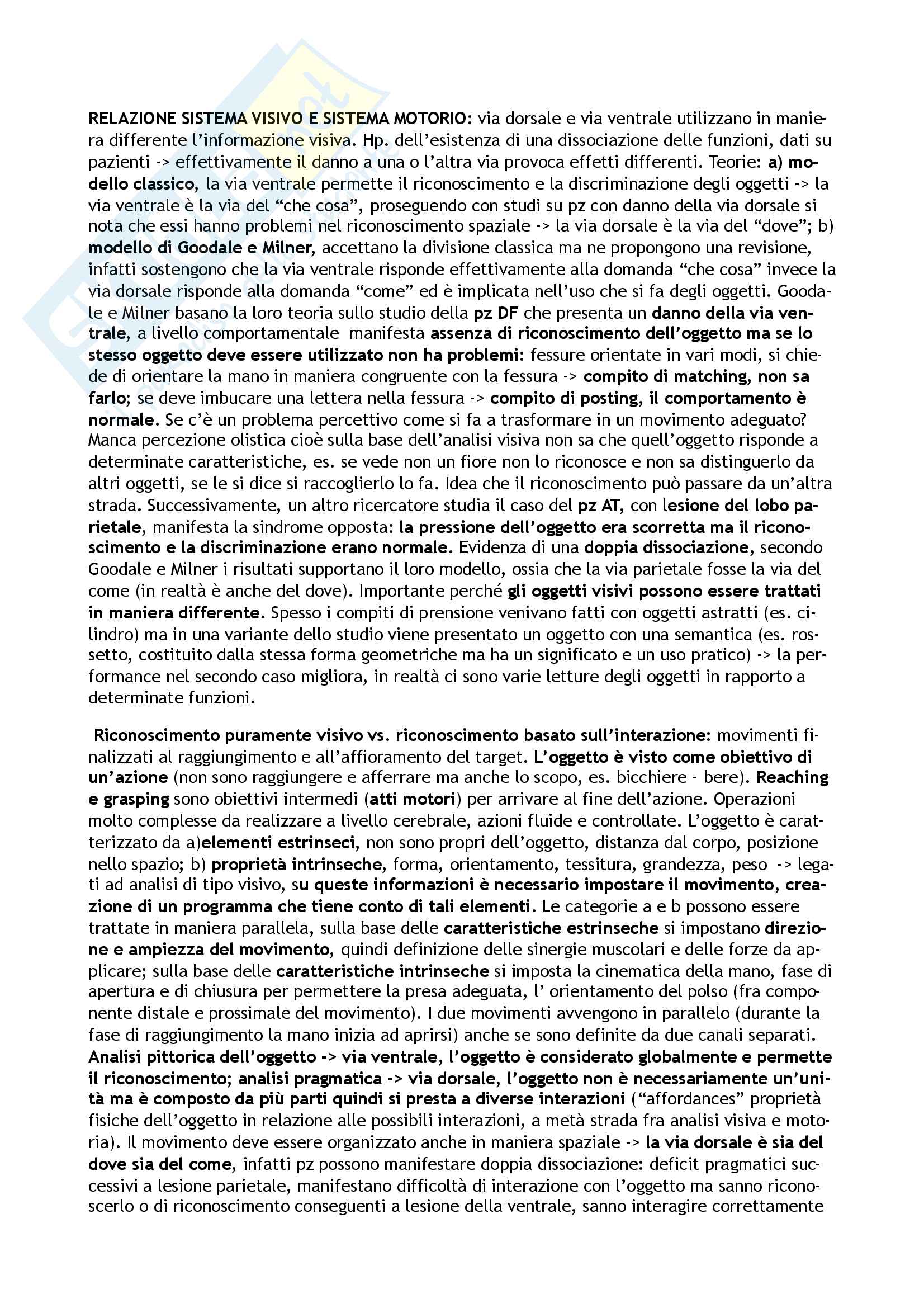 RELAZIONE SISTEMA VISIVO E SISTEMA MOTORIO: via dorsale e via ventrale utilizzano in maniera differente l'informazione visiva. Hp. dell'esistenza di una dissociazione delle funzioni, dati su pazienti -> effettivamente il danno a una o l'altra via provoca effetti differenti. Teorie: a) modello classico, la via ventrale permette il riconoscimento e la discriminazione degli oggetti -> la via ventrale è la via del "che cosa", proseguendo con studi su pz con danno della via dorsale si nota che essi hanno problemi nel riconoscimento spaziale -> la via dorsale è la via del "dove"; b) modello di Goodale e Milner, accettano la divisione classica ma ne propongono una revisione, infatti sostengono che la via ventrale risponde effettivamente alla domanda "che cosa" invece la via dorsale risponde alla domanda "come" ed è implicata nell'uso che si fa degli oggetti. Goodale e Milner basano la loro teoria sullo studio della pz DF che presenta un danno della via ventrale, a livello comportamentale manifesta assenza di riconoscimento dell'oggetto ma se lo stesso oggetto deve essere utilizzato non ha problemi: fessure orientate in vari modi, si chiede di orientare la mano in maniera congruente con la fessura -> compito di matching, non sa farlo; se deve imbucare una lettera nella fessura -> compito di posting, il comportamento è normale. Se c'è un problema percettivo come si fa a trasformare in un movimento adeguato? Manca percezione olistica cioè sulla base dell'analisi visiva non sa che quell'oggetto risponde a determinate caratteristiche, es. se vede non un fiore non lo riconosce e non sa distinguerlo da altri oggetti, se le si dice si raccoglierlo lo fa. Idea che il riconoscimento può passare da un'altra strada. Successivamente, un altro ricercatore studia il caso del pz AT, con lesione del lobo parietale, manifesta la sindrome opposta: la pressione dell'oggetto era scorretta ma il riconoscimento e la discriminazione erano normale. Evidenza di una doppia dissociazione, secondo Goodale e Milner i risultati supportano il loro modello, ossia che la via parietale fosse la via del come (in realtà è anche del dove). Importante perché gli oggetti visivi possono essere trattati in maniera differente. Spesso i compiti di prensione venivano fatti con oggetti astratti (es. cilindro) ma in una variante dello studio viene presentato un oggetto con una semantica (es. rossetto, costituito dalla stessa forma geometriche ma ha un significato e un uso pratico) -> la performance nel secondo caso migliora, in realtà ci sono varie letture degli oggetti in rapporto a determinate funzioni.

Riconoscimento puramente visivo vs. riconoscimento basato sull'interazione: movimenti finalizzati al raggiungimento e all'affioramento del target. L'oggetto è visto come obiettivo di un'azione (non sono raggiungere e afferrare ma anche lo scopo, es. bicchiere - bere). Reaching e grasping sono obiettivi intermedi (atti motori) per arrivare al fine dell'azione. Operazioni molto complesse da realizzare a livello cerebrale, azioni fluide e controllate. L'oggetto è caratterizzato da a)elementi estrinseci, non sono propri dell'oggetto, distanza dal corpo, posizione nello spazio; b) proprietà intrinseche, forma, orientamento, tessitura, grandezza, peso -> legati ad analisi di tipo visivo, su queste informazioni è necessario impostare il movimento, creazione di un programma che tiene conto di tali elementi. Le categorie a e b possono essere trattate in maniera parallela, sulla base delle caratteristiche estrinseche si impostano direzione e ampiezza del movimento, quindi definizione delle sinergie muscolari e delle forze da applicare; sulla base delle caratteristiche intrinseche si imposta la cinematica della mano, fase di apertura e di chiusura per permettere la presa adeguata, l' orientamento del polso (fra componente distale e prossimale del movimento). I due movimenti avvengono in parallelo (durante la fase di raggiungimento la mano inizia ad aprirsi) anche se sono definite da due canali separati. Analisi pittorica dell'oggetto -> via ventrale, l'oggetto è considerato globalmente e permette il riconoscimento; analisi pragmatica -> via dorsale, l'oggetto non è necessariamente un'unità ma è composto da più parti quindi si presta a diverse interazioni ("affordances" proprietà fisiche dell'oggetto in relazione alle possibili interazioni, a metà strada fra analisi visiva e motoria). Il movimento deve essere organizzato anche in maniera spaziale -> la via dorsale è sia del dove sia del come, infatti pz possono manifestare doppia dissociazione: deficit pragmatici successivi a lesione parietale, manifestano difficoltà di interazione con l'oggetto ma sanno riconoscerlo o di riconoscimento conseguenti a lesione della ventrale, sanno interagire correttamente